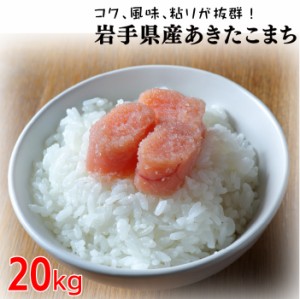 コク、風味、粘りが抜群！
岩手県産あきたこまち

20kg